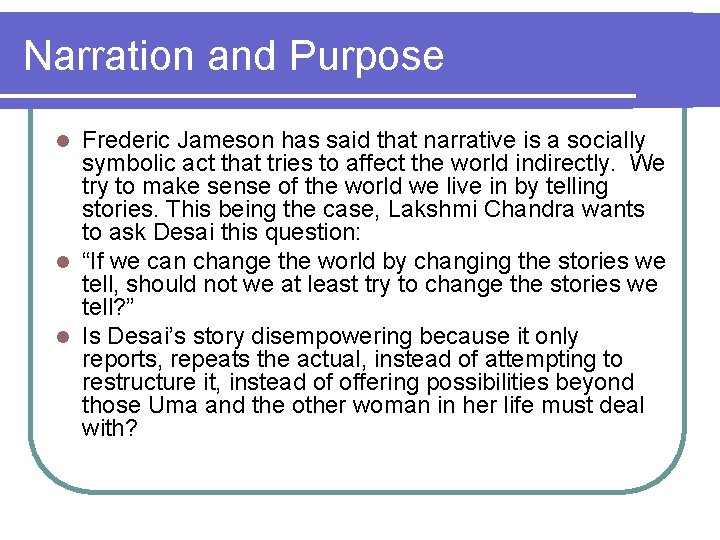 Narration and Purpose

- Frederic Jameson has said that narrative is a socially symbolic act that tries to affect the world indirectly. We try to make sense of the world we live in by telling stories. This being the case, Lakshmi Chandra wants to ask Desai this question:
- “If we can change the world by changing the stories we tell, should not we at least try to change the stories we tell?”
- Is Desai’s story disempowering because it only reports, repeats the actual, instead of attempting to restructure it, instead of offering possibilities beyond those Uma and the other woman in her life must deal with?